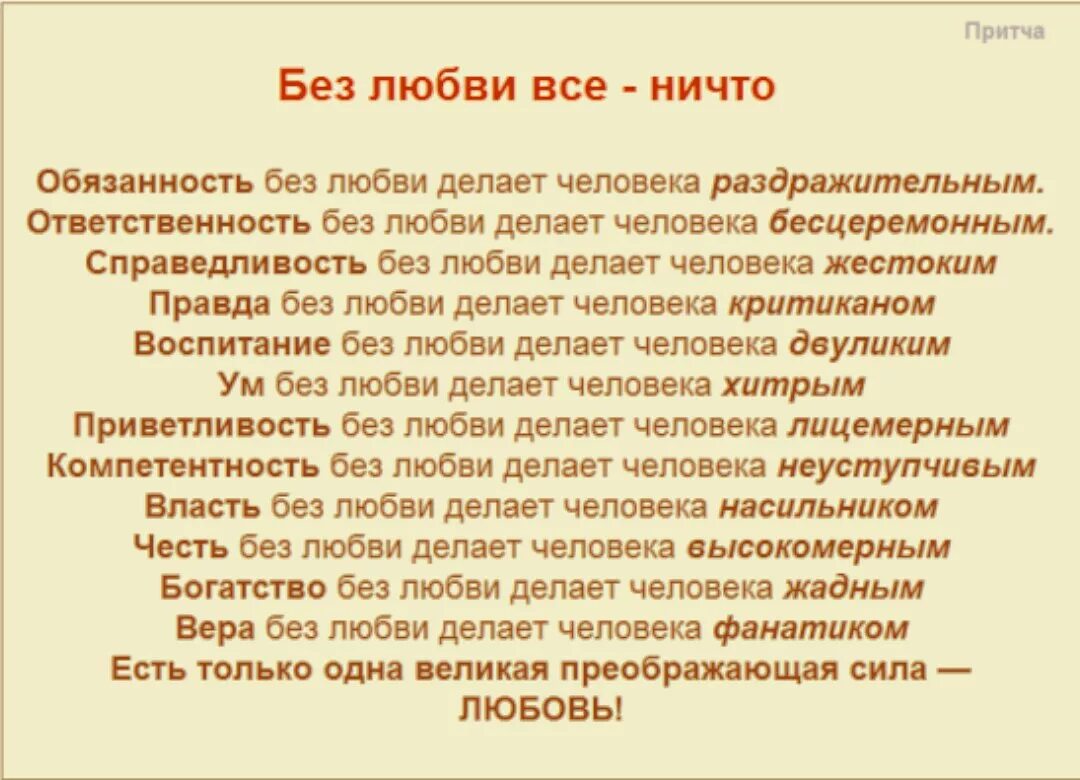 Притча

Без любви все - ничто

Обязанность без любви делает человека раздражительным.
Ответственность без любви делает человека бесцеремонным.
Справедливость без любви делает человека жестоким
Правда без любви делает человека критиканом
Воспитание без любви делает человека двуликим
Ум без любви делает человека хитрым
Приветливость без любви делает человека лицемерным
Компетентность без любви делает человека неуступчивым
Власть без любви делает человека насильником
Честь без любви делает человека высокомерным
Богатство без любви делает человека жадным
Вера без любви делает человека фанатиком
Есть только одна великая преображающая сила — ЛЮБОВЬ!